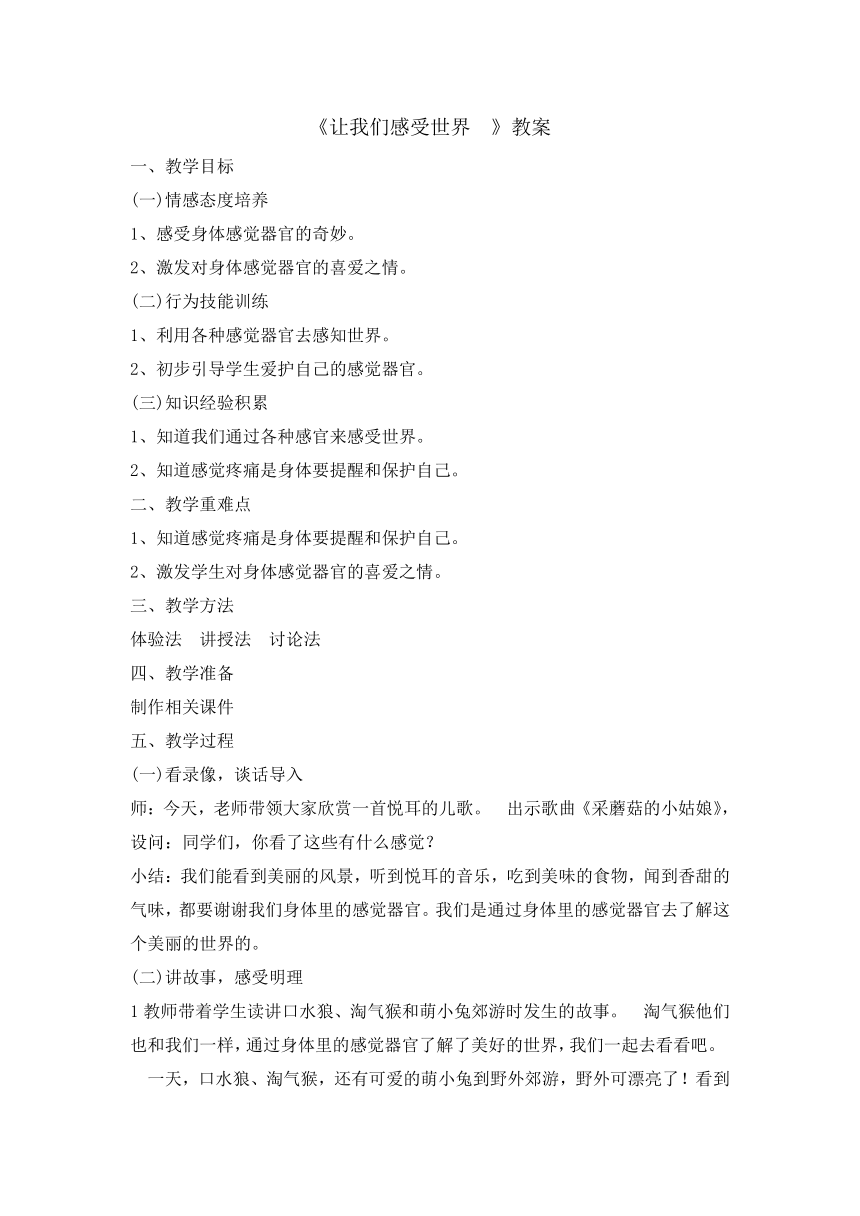 《让我们感受世界 》教案

一、教学目标

(一)情感态度培养

1、感受身体感觉器官的奇妙。

2、激发对身体感觉器官的喜爱之情。

(二)行为技能训练

1、利用各种感觉器官去感知世界。

2、初步引导学生爱护自己的感觉器官。

(三)知识经验积累

1、知道我们通过各种感官来感受世界。

2、知道感觉疼痛是身体要提醒和保护自己。

二、教学重难点

1、知道感觉疼痛是身体要提醒和保护自己。

2、激发学生对身体感觉器官的喜爱之情。

三、教学方法

体验法 讲授法 讨论法

四、教学准备

制作相关课件

五、教学过程

(一)看录像，谈话导入

师：今天，老师带领大家欣赏一首悦耳的儿歌。 出示歌曲《采蘑菇的小姑娘》，设问：同学们，你看了这些有什么感觉？

小结：我们能看到美丽的风景，听到悦耳的音乐，吃到美味的食物，闻到香甜的气味，都要谢谢我们身体里的感觉器官。我们是通过身体里的感觉器官去了解这个美丽的世界的。

(二)讲故事，感受明理

1 教师带着学生读讲口水狼、淘气猴和萌小兔郊游时发生的故事。 淘气猴他们也和我们一样，通过身体里的感觉器官了解了美好的世界，我们一起去看看吧。

一天，口水狼、淘气猴，还有可爱的萌小兔到野外郊游，野外可漂亮了！看到